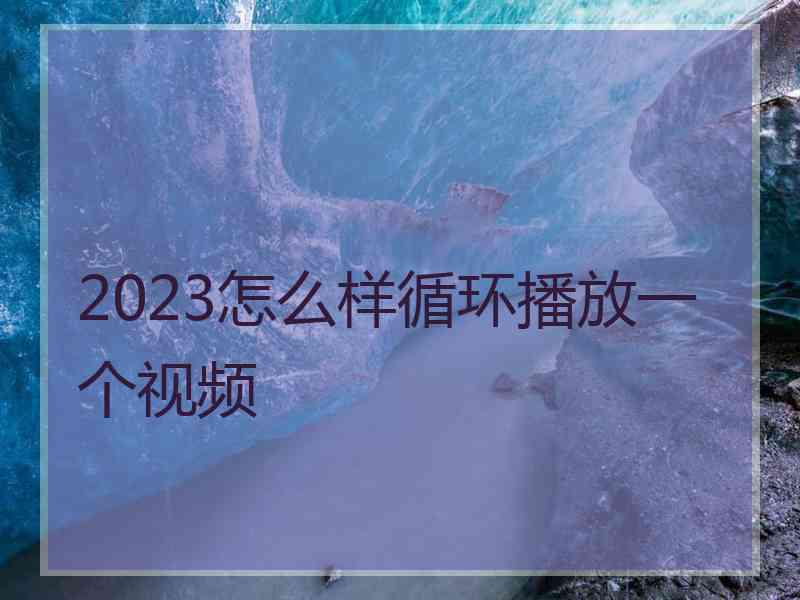 2023怎么样循环播放一个视频